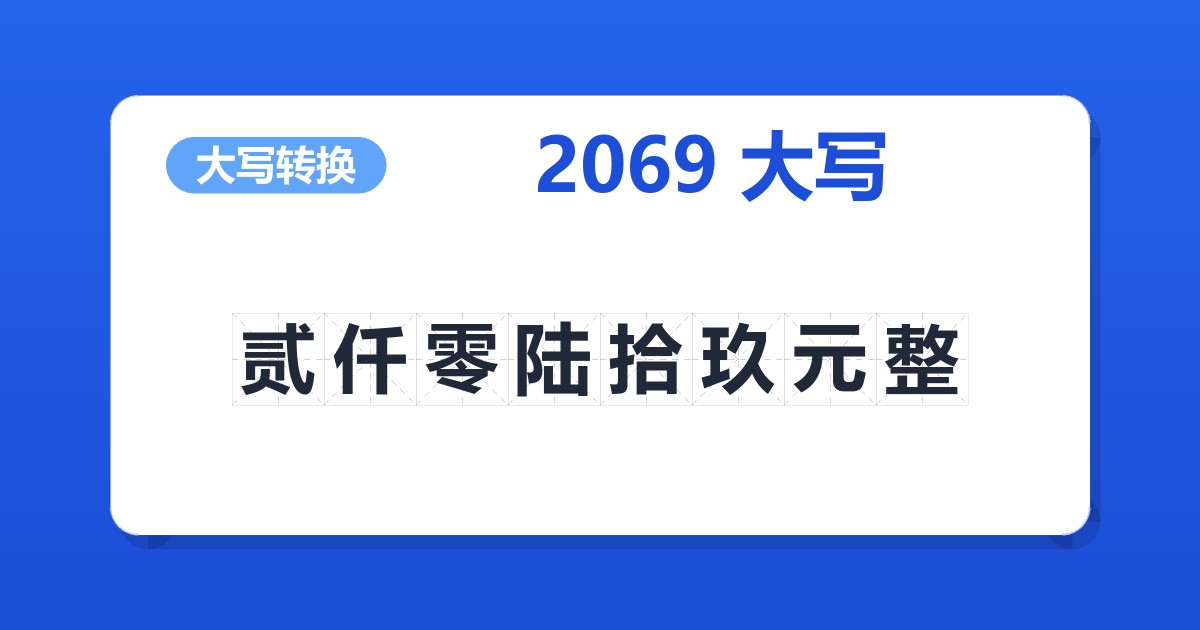 大写转换

2069 大写

贰仟零陆拾玖元整